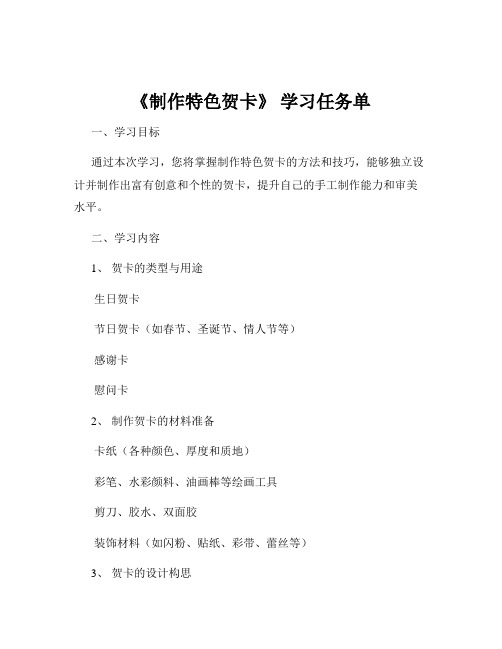 《制作特色贺卡》 学习任务单

一、学习目标

通过本次学习，您将掌握制作特色贺卡的方法和技巧，能够独立设计并制作出富有创意和个性的贺卡，提升自己的手工制作能力和审美水平。

二、学习内容

1、 贺卡的类型与用途

生日贺卡

节日贺卡（如春节、圣诞节、情人节等）

感谢卡

慰问卡

2、 制作贺卡的材料准备

卡纸（各种颜色、厚度和质地）

彩笔、水彩颜料、油画棒等绘画工具

剪刀、胶水、双面胶

装饰材料（如闪粉、贴纸、彩带、蕾丝等）

3、 贺卡的设计构思